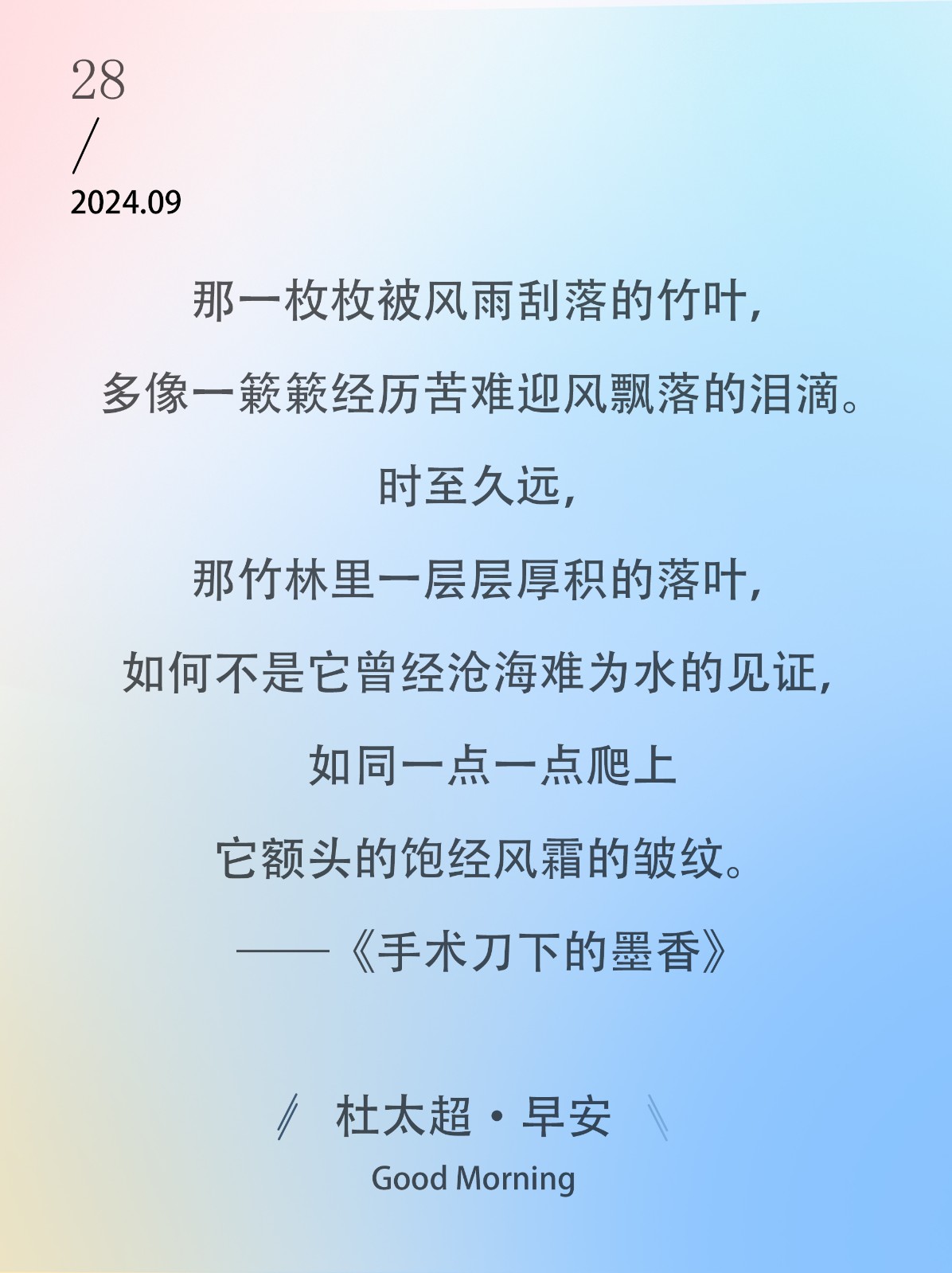 28
/
2024.09

那一枚枚被风雨刮落的竹叶，

多像一簌簌经历苦难迎风飘落的泪滴。

时至久远，

那竹林里一层层厚积的落叶，

如何不是它曾经沧海难为水的见证，

如同一点一点爬上

它额头的饱经风霜的皱纹。

——《手术刀下的墨香》

杜太超·早安
Good Morning